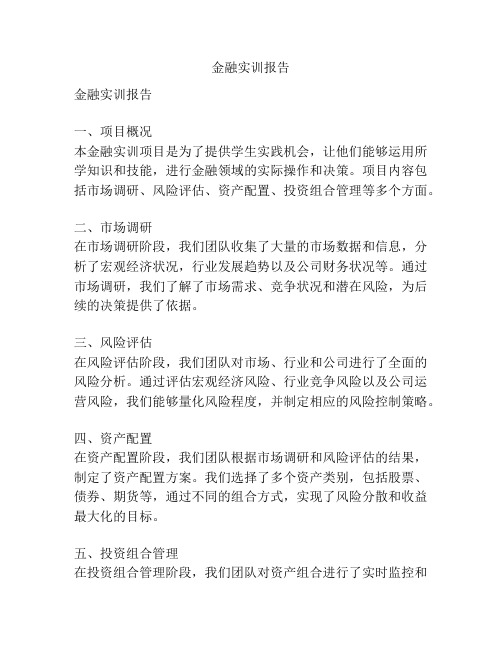 金融实训报告

金融实训报告

一、项目概况
本金融实训项目是为了提供学生实践机会，让他们能够运用所学知识和技能，进行金融领域的实际操作和决策。项目内容包括市场调研、风险评估、资产配置、投资组合管理等多个方面。

二、市场调研
在市场调研阶段，我们团队收集了大量的市场数据和信息，分析了宏观经济状况，行业发展趋势以及公司财务状况等。通过市场调研，我们了解了市场需求、竞争状况和潜在风险，为后续的决策提供了依据。

三、风险评估
在风险评估阶段，我们团队对市场、行业和公司进行了全面的风险分析。通过评估宏观经济风险、行业竞争风险以及公司运营风险，我们能够量化风险程度，并制定相应的风险控制策略。

四、资产配置
在资产配置阶段，我们团队根据市场调研和风险评估的结果，制定了资产配置方案。我们选择了多个资产类别，包括股票、债券、期货等，通过不同的组合方式，实现了风险分散和收益最大化的目标。

五、投资组合管理
在投资组合管理阶段，我们团队对资产组合进行了实时监控和